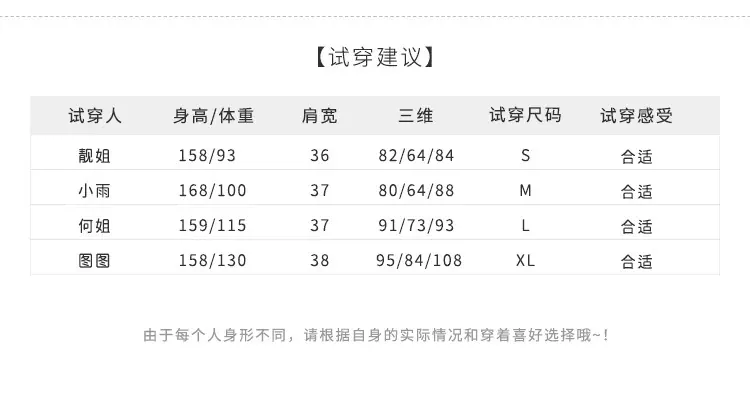 【试穿建议】

| 试穿人 | 身高/体重 | 肩宽 | 三维 | 试穿尺码 | 试穿感受 |
|---|---|---|---|---|---|
| 靓姐 | 158/93 | 36 | 82/64/84 | S | 合适 |
| 小雨 | 168/100 | 37 | 80/64/88 | M | 合适 |
| 何姐 | 159/115 | 37 | 91/73/93 | L | 合适 |
| 图图 | 158/130 | 38 | 95/84/108 | XL | 合适 |

由于每个人身形不同，请根据自身的实际情况和穿着喜好选择哦~!